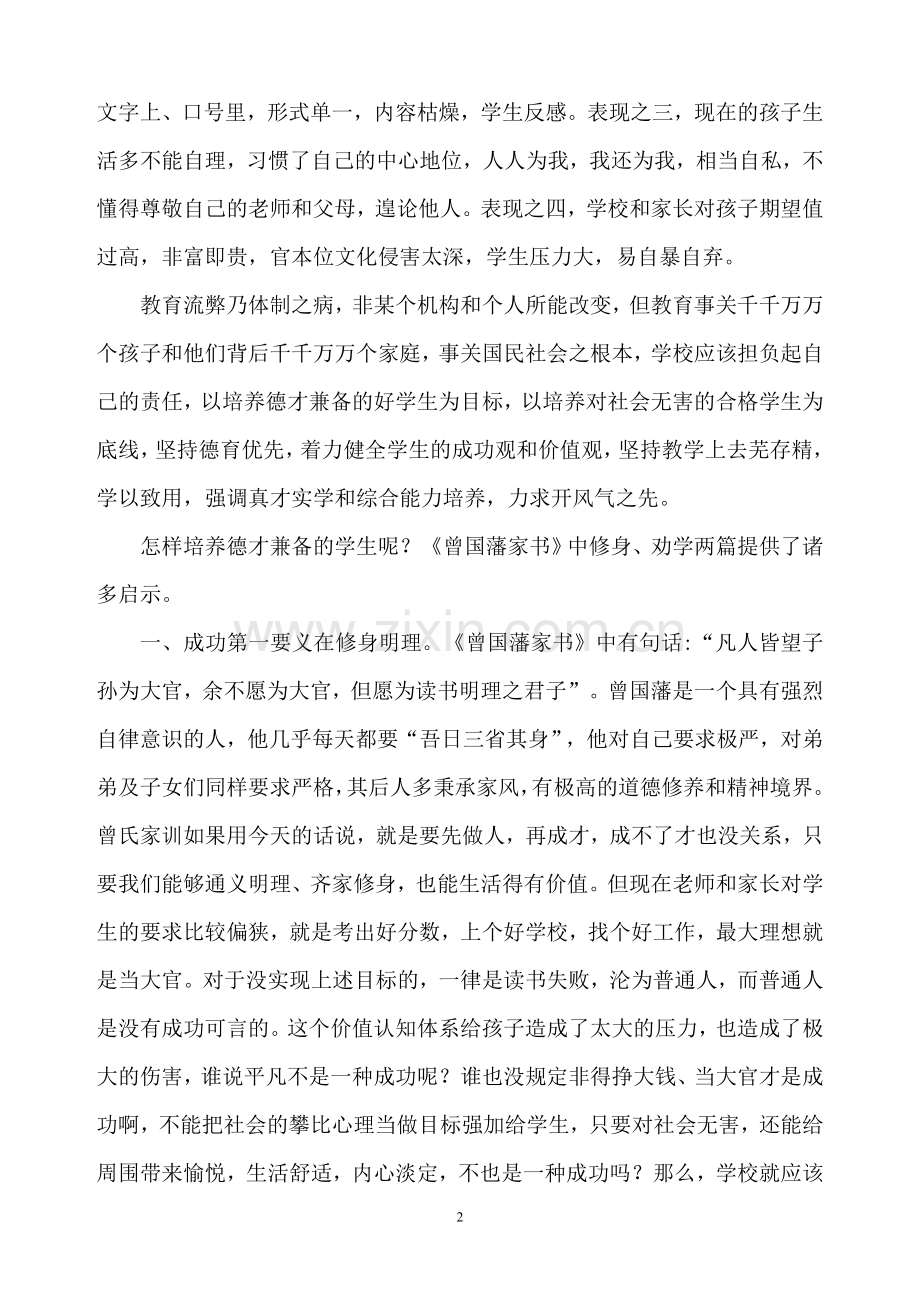 文字上、口号里，形式单一，内容枯燥，学生反感。表现之三，现在的孩子生活多不能自理，习惯了自己的中心地位，人人为我，我还为我，相当自私，不懂得尊敬自己的老师和父母，遑论他人。表现之四，学校和家长对孩子期望值过高，非富即贵，官本位文化侵害太深，学生压力大，易自暴自弃。

教育流弊乃体制之病，非某个机构和个人所能改变，但教育事关千千万万个孩子和他们背后千千万万个家庭，事关国民社会之根本，学校应该担负起自己的责任，以培养德才兼备的好学生为目标，以培养对社会无害的合格学生为底线，坚持德育优先，着力健全学生的成功观和价值观，坚持教学上去芜存精，学以致用，强调真才实学和综合能力培养，力求开风气之先。

怎样培养德才兼备的学生呢？《曾国藩家书》中修身、劝学两篇提供了诸多启示。

一、成功第一要义在修身明理。《曾国藩家书》中有句话：“凡人皆望子孙为大官，余不愿为大官，但愿为读书明理之君子”。曾国藩是一个具有强烈自律意识的人，他几乎每天都要“吾日三省其身”，他对自己要求极严，对弟弟及子女们同样要求严格，其后人多秉承家风，有极高的道德修养和精神境界。曾氏家训如果用今天的话说，就是要先做人，再成才，成不了才也没关系，只要我们能够通义明理、齐家修身，也能生活得有价值。但现在老师和家长对学生的要求比较偏狭，就是考出好分数，上个好学校，找个好工作，最大理想就是当大官。对于没实现上述目标的，一律是读书失败，沦为普通人，而普通人是没有成功可言的。这个价值认知体系给孩子造成了太大的压力，也造成了极大的伤害，谁说平凡不是一种成功呢？谁也没规定非得挣大钱、当大官才是成功啊，不能把社会的攀比心理当做目标强加给学生，只要对社会无害，还能给周围带来愉悦，生活舒适，内心淡定，不也是一种成功吗？那么，学校就应该

2

www.zixin.com.cn